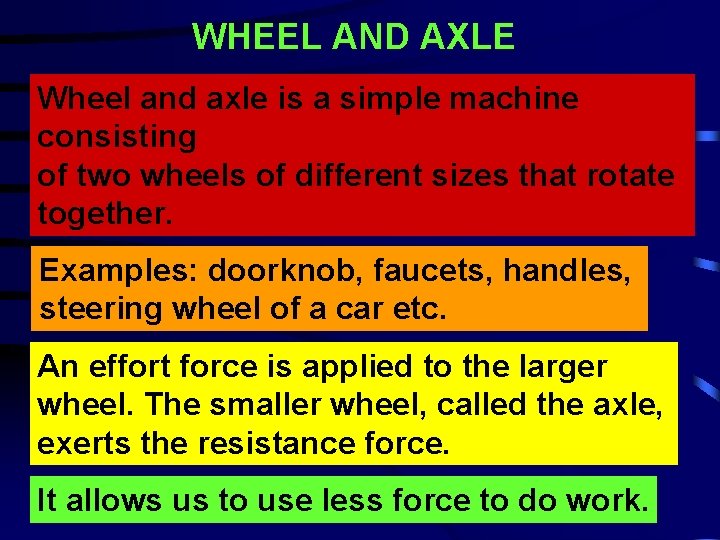 WHEEL AND AXLE

Wheel and axle is a simple machine consisting
of two wheels of different sizes that rotate together.

Examples: doorknob, faucets, handles, steering wheel of a car etc.

An effort force is applied to the larger wheel. The smaller wheel, called the axle, exerts the resistance force.

It allows us to use less force to do work.